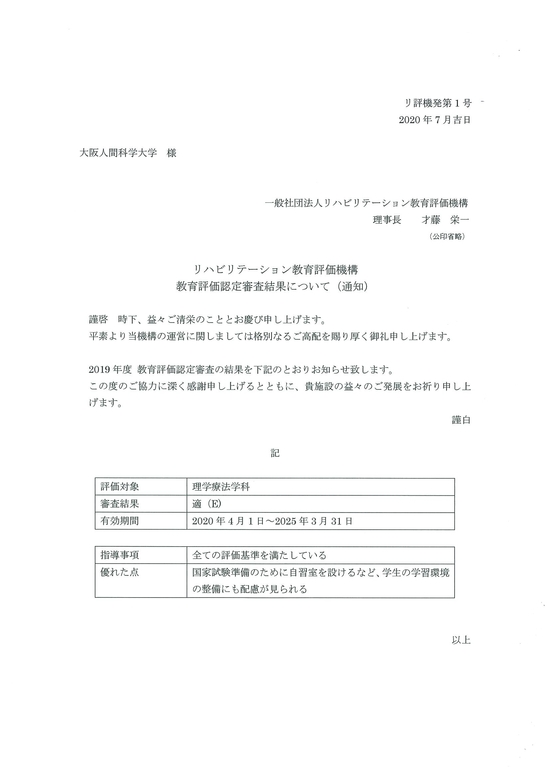 リ評機発第１号
2020 年 7 月吉日

大阪人間科学大学　様

一般社団法人リハビリテーション教育評価機構
理事長　才藤　栄一
（公印省略）

リハビリテーション教育評価機構
教育評価認定審査結果について（通知）

謹啓　時下、益々ご清栄のこととお慶び申し上げます。
平素より当機構の運営に関しましては格別なるご高配を賜り厚く御礼申し上げます。

2019 年度 教育評価認定審査の結果を下記のとおりお知らせ致します。
この度のご協力に深く感謝申し上げるとともに、貴施設の益々のご発展をお祈り申し上げます。

謹白

記

| 評価対象 | 理学療法学科 |
|---|---|
| 審査結果 | 適（E） |
| 有効期間 | 2020 年 4 月 1 日～2025 年 3 月 31 日 |

| 指導事項 | 全ての評価基準を満たしている |
|---|---|
| 優れた点 | 国家試験準備のために自習室を設けるなど、学生の学習環境の整備にも配慮が見られる |

以上